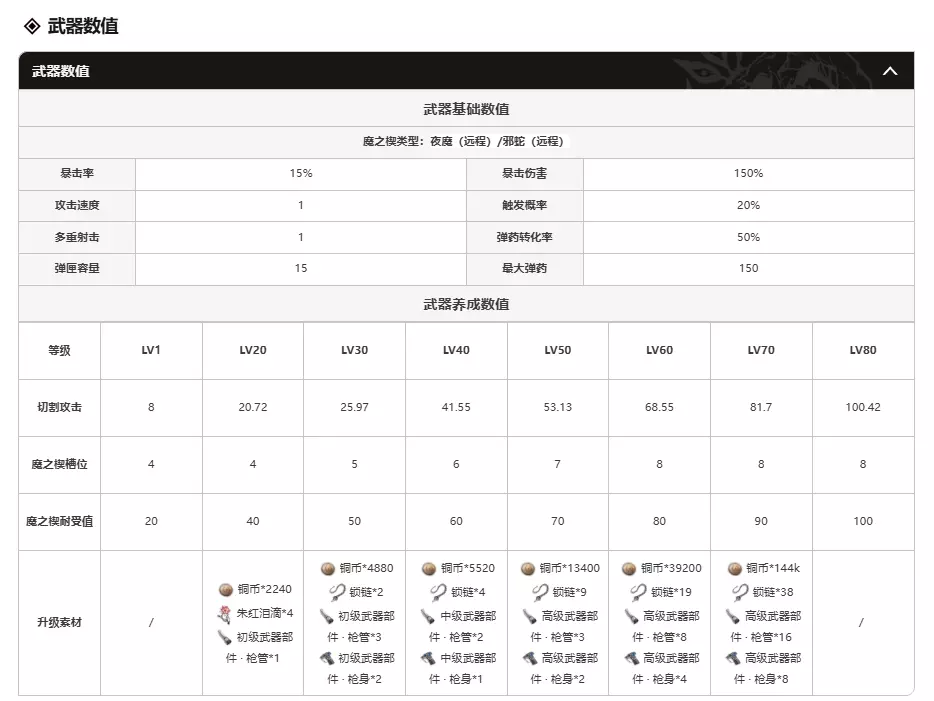 ◈ 武器数值

武器数值

武器基础数值

魔之楔类型：夜魔（远程）/邪蛇（远程）

| 暴击率 | 15% | 暴击伤害 | 150% |
|---|---|---|---|
| 攻击速度 | 1 | 触发概率 | 20% |
| 多重射击 | 1 | 弹药转化率 | 50% |
| 弹匣容量 | 15 | 最大弹药 | 150 |

武器养成数值

| 等级 | LV1 | LV20 | LV30 | LV40 | LV50 | LV60 | LV70 | LV80 |
|---|---|---|---|---|---|---|---|---|
| 切割攻击 | 8 | 20.72 | 25.97 | 41.55 | 53.13 | 68.55 | 81.7 | 100.42 |
| 魔之楔槽位 | 4 | 4 | 5 | 6 | 7 | 8 | 8 | 8 |
| 魔之楔耐受值 | 20 | 40 | 50 | 60 | 70 | 80 | 90 | 100 |
| 升级素材 | / | 铜币*2240 朱红泪滴*4 初级武器部件 · 枪管*1 | 铜币*4880 锁链*2 初级武器部件 · 枪管*3 初级武器部件 · 枪身*2 | 铜币*5520 锁链*4 中级武器部件 · 枪管*2 中级武器部件 · 枪身*1 | 铜币*13400 锁链*9 高级武器部件 · 枪管*3 高级武器部件 · 枪身*2 | 铜币*39200 锁链*19 高级武器部件 · 枪管*8 高级武器部件 · 枪身*4 | 铜币*144k 锁链*38 高级武器部件 · 枪管*16 高级武器部件 · 枪身*8 | / |